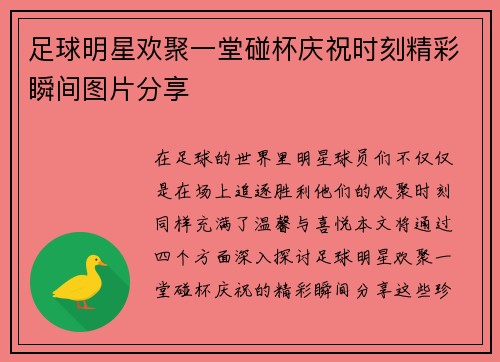 足球明星欢聚一堂碰杯庆祝时刻精彩瞬间图片分享

在足球的世界里明星球员们不仅仅是在场上追逐胜利他们的欢聚时刻同样充满了温馨与喜悦本文将通过四个方面深入探讨足球明星欢聚一堂碰杯庆祝的精彩瞬间分享这些珍